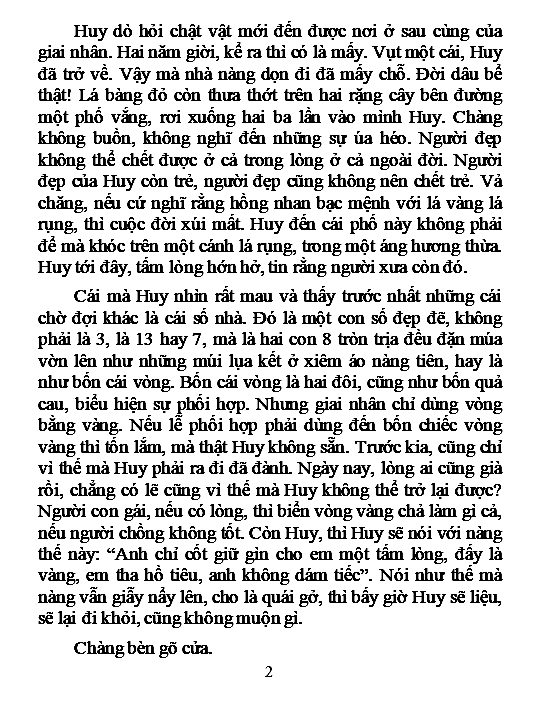 Huy dò hỏi chật vật mới đến được nơi ở sau cùng của giai nhân. Hai năm giời, kể ra thì có là mấy. Vụt một cái, Huy đã trở về. Vậy mà nhà nàng dọn đi đã mấy chỗ. Đời dâu bể thật! Lá bàng đỏ còn thưa thớt trên hai rặng cây bên đường một phố vắng, rơi xuống hai ba lần vào mình Huy. Chàng không buồn, không nghĩ đến những sự úa héo. Người đẹp không thể chết được ở cả trong lòng ở cả ngoài đời. Người đẹp của Huy còn trẻ, người đẹp cũng không nên chết trẻ. Vả chăng, nếu cứ nghĩ rằng hồng nhan bạc mệnh với lá vàng lá rụng, thì cuộc đời xúi mất. Huy đến cái phố này không phải để mà khóc trên một cánh lá rụng, trong một áng hương thừa. Huy tới đây, tấm lòng hớn hở, tin rằng người xưa còn đó.

Cái mà Huy nhìn rất mau và thấy trước nhất những cái chờ đợi khác là cái số nhà. Đó là một con số đẹp đẽ, không phải là 3, là 13 hay 7, mà là hai con 8 tròn trịa đều đặn múa vờn lên như những múi lụa kết ở xiêm áo nàng tiên, hay là như bốn cái vòng. Bốn cái vòng là hai đôi, cũng như bốn quả cau, biểu hiện sự phối hợp. Nhưng giai nhân chỉ dùng vòng bằng vàng. Nếu lễ phối hợp phải dùng đến bốn chiếc vòng vàng thì tốn lắm, mà thật Huy không sẵn. Trước kia, cũng chỉ vì thế mà Huy phải ra đi đã đành. Ngày nay, lòng ai cũng già rồi, chẳng có lẽ cũng vì thế mà Huy không thể trở lại được? Người con gái, nếu có lòng, thì biến vòng vàng chả làm gì cả, nếu người chồng không tốt. Còn Huy, thì Huy sẽ nói với nàng thế này: “Anh chỉ cốt giữ gìn cho em một tấm lòng, đấy là vàng, em tha hồ tiêu, anh không dám tiếc”. Nói như thế mà nàng vẫn giẫy nẩy lên, cho là quái gở, thì bấy giờ Huy sẽ liệu, sẽ lại đi khỏi, cũng không muộn gì.

Chàng bèn gõ cửa.

2